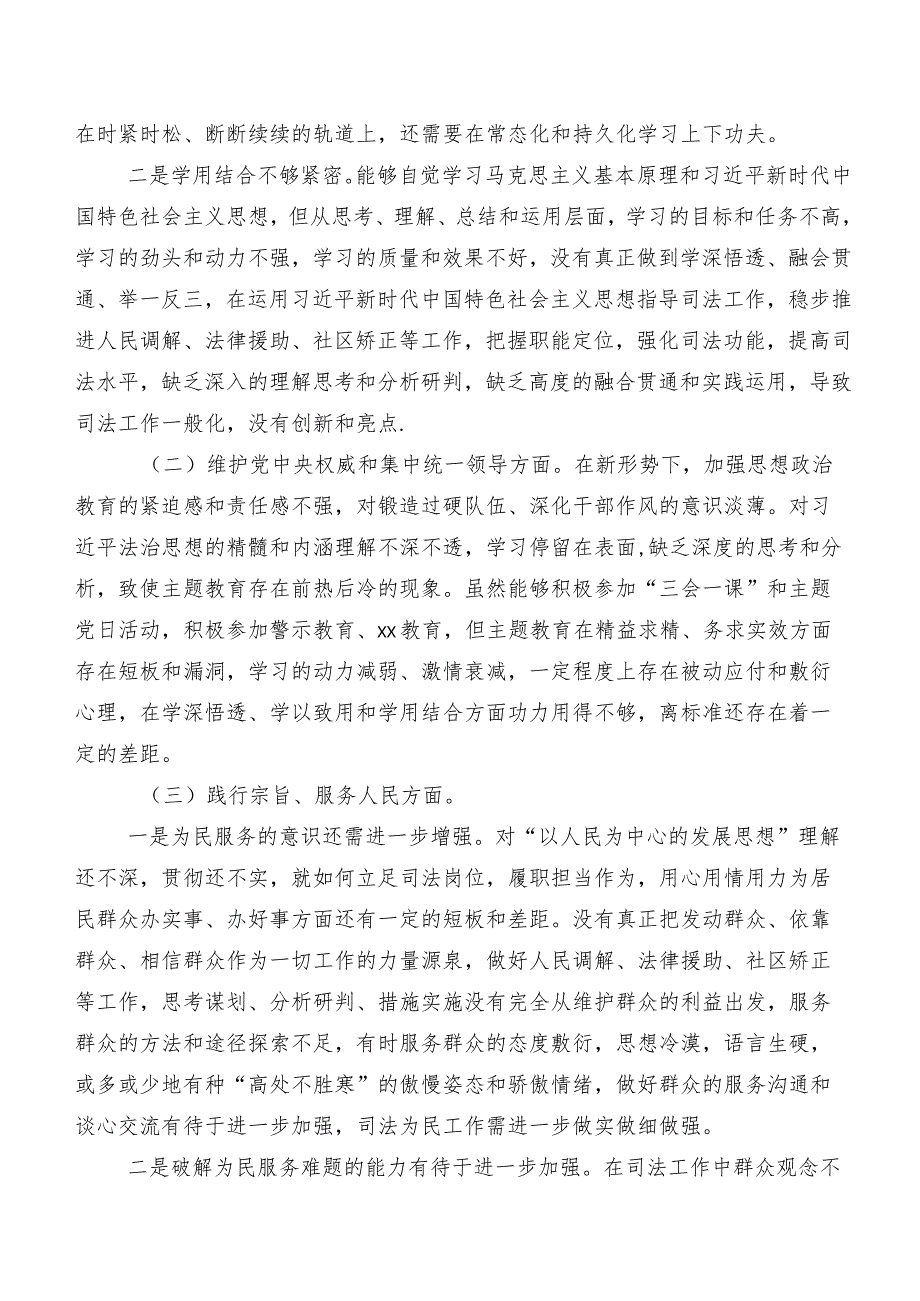 在时紧时松、断断续续的轨道上，还需要在常态化和持久化学习上下功夫。

二是学用结合不够紧密。能够自觉学习马克思主义基本原理和习近平新时代中国特色社会主义思想，但从思考、理解、总结和运用层面，学习的目标和任务不高，学习的劲头和动力不强，学习的质量和效果不好，没有真正做到学深悟透、融会贯通、举一反三，在运用习近平新时代中国特色社会主义思想指导司法工作，稳步推进人民调解、法律援助、社区矫正等工作，把握职能定位，强化司法功能，提高司法水平，缺乏深入的理解思考和分析研判，缺乏高度的融合贯通和实践运用，导致司法工作一般化，没有创新和亮点.

（二）维护党中央权威和集中统一领导方面。在新形势下，加强思想政治教育的紧迫感和责任感不强，对锻造过硬队伍、深化干部作风的意识淡薄。对习近平法治思想的精髓和内涵理解不深不透，学习停留在表面，缺乏深度的思考和分析，致使主题教育存在前热后冷的现象。虽然能够积极参加“三会一课”和主题党日活动，积极参加警示教育、xx教育，但主题教育在精益求精、务求实效方面存在短板和漏洞，学习的动力减弱、激情衰减，一定程度上存在被动应付和敷衍心理，在学深悟透、学以致用和学用结合方面功力用得不够，离标准还存在着一定的差距。

（三）践行宗旨、服务人民方面。

一是为民服务的意识还需进一步增强。对“以人民为中心的发展思想”理解还不深，贯彻还不实，就如何立足司法岗位，履职担当作为，用心用情用力为居民群众办实事、办好事方面还有一定的短板和差距。没有真正把发动群众、依靠群众、相信群众作为一切工作的力量源泉，做好人民调解、法律援助、社区矫正等工作，思考谋划、分析研判、措施实施没有完全从维护群众的利益出发，服务群众的方法和途径探索不足，有时服务群众的态度敷衍，思想冷漠，语言生硬，或多或少地有种“高处不胜寒”的傲慢姿态和骄傲情绪，做好群众的服务沟通和谈心交流有待于进一步加强，司法为民工作需进一步做实做细做强。

二是破解为民服务难题的能力有待于进一步加强。在司法工作中群众观念不